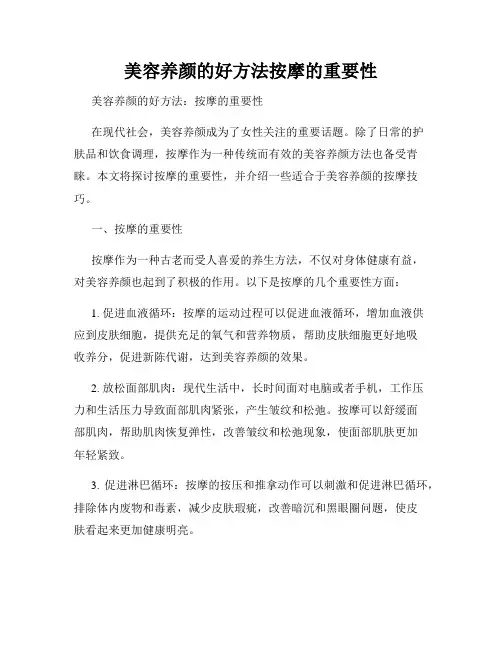 美容养颜的好方法按摩的重要性

美容养颜的好方法：按摩的重要性

在现代社会，美容养颜成为了女性关注的重要话题。除了日常的护肤品和饮食调理，按摩作为一种传统而有效的美容养颜方法也备受青睐。本文将探讨按摩的重要性，并介绍一些适合于美容养颜的按摩技巧。

一、按摩的重要性

按摩作为一种古老而受人喜爱的养生方法，不仅对身体健康有益，对美容养颜也起到了积极的作用。以下是按摩的几个重要性方面：

1. 促进血液循环：按摩的运动过程可以促进血液循环，增加血液供应到皮肤细胞，提供充足的氧气和营养物质，帮助皮肤细胞更好地吸收养分，促进新陈代谢，达到美容养颜的效果。

2. 放松面部肌肉：现代生活中，长时间面对电脑或者手机，工作压力和生活压力导致面部肌肉紧张，产生皱纹和松弛。按摩可以舒缓面部肌肉，帮助肌肉恢复弹性，改善皱纹和松弛现象，使面部肌肤更加年轻紧致。

3. 促进淋巴循环：按摩的按压和推拿动作可以刺激和促进淋巴循环，排除体内废物和毒素，减少皮肤瑕疵，改善暗沉和黑眼圈问题，使皮肤看起来更加健康明亮。